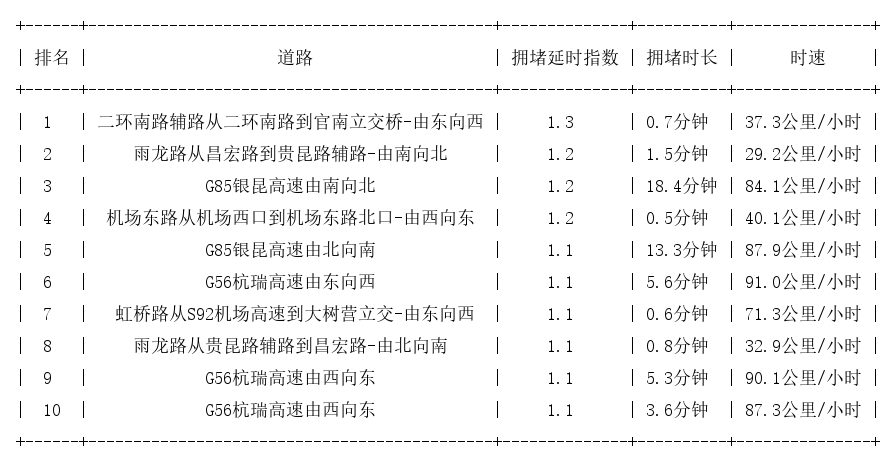 | 排名 | 道路 | 拥堵延时指数 | 拥堵时长 | 时速 |
|---|---|---|---|---|
| 1 | 二环南路辅路从二环南路到官南立交桥-由东向西 | 1.3 | 0.7分钟 | 37.3公里/小时 |
| 2 | 雨龙路从昌宏路到贵昆路辅路-由南向北 | 1.2 | 1.5分钟 | 29.2公里/小时 |
| 3 | G85银昆高速由南向北 | 1.2 | 18.4分钟 | 84.1公里/小时 |
| 4 | 机场东路从机场西口到机场东路北口-由西向东 | 1.2 | 0.5分钟 | 40.1公里/小时 |
| 5 | G85银昆高速由北向南 | 1.1 | 13.3分钟 | 87.9公里/小时 |
| 6 | G56杭瑞高速由东向西 | 1.1 | 5.6分钟 | 91.0公里/小时 |
| 7 | 虹桥路从S92机场高速到大树营立交-由东向西 | 1.1 | 0.6分钟 | 71.3公里/小时 |
| 8 | 雨龙路从贵昆路辅路到昌宏路-由北向南 | 1.1 | 0.8分钟 | 32.9公里/小时 |
| 9 | G56杭瑞高速由西向东 | 1.1 | 5.3分钟 | 90.1公里/小时 |
| 10 | G56杭瑞高速由西向东 | 1.1 | 3.6分钟 | 87.3公里/小时 |